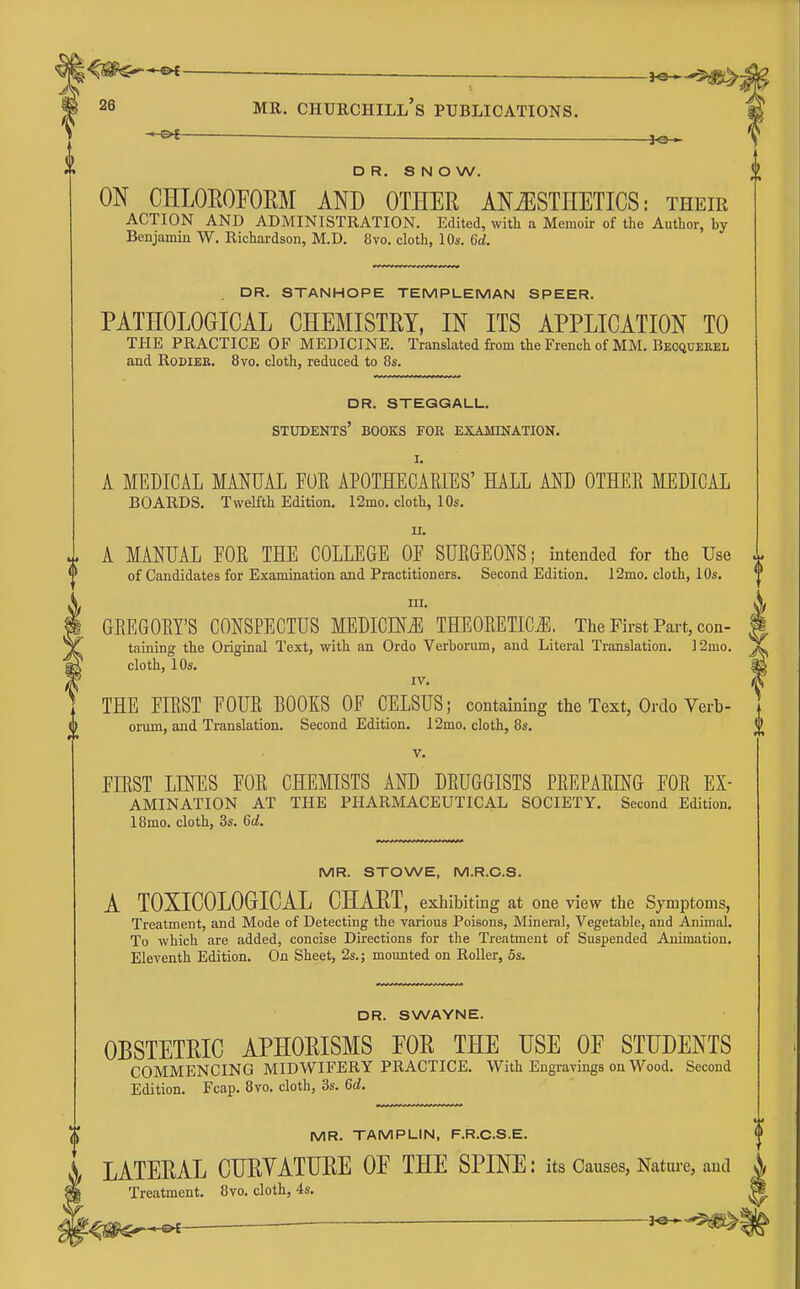 26 MR. CHURCHILL'S PUBLICATIONS.

DR. SNOW.

ON CHLOROFORM AND OTHER ANÆSTHETICS: THEIR ACTION AND ADMINISTRATION. Edited, with a Memoir of the Author, by Benjamin W. Richardson, M.D. 8vo. cloth, 10s. 6d.

DR. STANHOPE TEMPLEMAN SPEER.

PATHOLOGICAL CHEMISTRY, IN ITS APPLICATION TO THE PRACTICE OF MEDICINE. Translated from the French of MM. Becquerel and Rodier. 8vo. cloth, reduced to 8s.

DR. STEGGALL.

STUDENTS' BOOKS FOR EXAMINATION.

I.

A MEDICAL MANUAL FOR APOTHECARIES' HALL AND OTHER MEDICAL BOARDS. Twelfth Edition. 12mo. cloth, 10s.

II.

A MANUAL FOR THE COLLEGE OF SURGEONS; intended for the Use of Candidates for Examination and Practitioners. Second Edition. 12mo. cloth, 10s.

III.

GREGORY'S CONSPECTUS MEDICINÆ THEORETICÆ. The First Part, containing the Original Text, with an Ordo Verborum, and Literal Translation. 12mo. cloth, 10s.

IV.

THE FIRST FOUR BOOKS OF CELSUS; containing the Text, Ordo Verborum, and Translation. Second Edition. 12mo. cloth, 8s.

V.

FIRST LINES FOR CHEMISTS AND DRUGGISTS PREPARING FOR EXAMINATION AT THE PHARMACEUTICAL SOCIETY. Second Edition. 18mo. cloth, 3s. 6d.

MR. STOWE, M.R.C.S.

A TOXICOLOGICAL CHART, exhibiting at one view the Symptoms, Treatment, and Mode of Detecting the various Poisons, Mineral, Vegetable, and Animal. To which are added, concise Directions for the Treatment of Suspended Animation. Eleventh Edition. On Sheet, 2s.; mounted on Roller, 5s.

DR. SWAYNE.

OBSTETRIC APHORISMS FOR THE USE OF STUDENTS COMMENCING MIDWIFERY PRACTICE. With Engravings on Wood. Second Edition. Fcap. 8vo. cloth, 3s. 6d.

MR. TAMPLIN, F.R.C.S.E.

LATERAL CURVATURE OF THE SPINE: its Causes, Nature, and Treatment. 8vo. cloth, 4s.